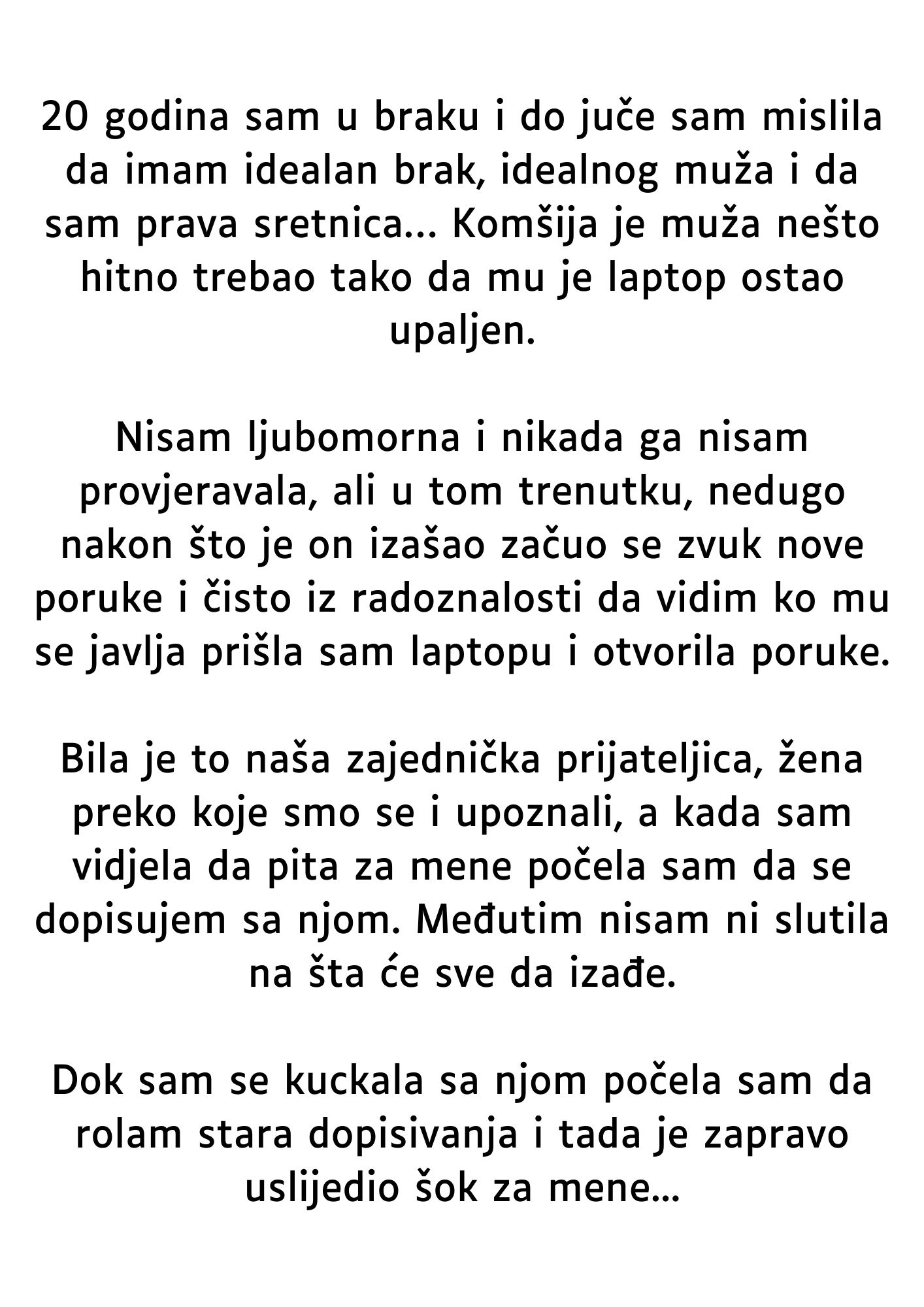 20 godina sam u braku i do juče sam mislila da imam idealan brak, idealnog muža i da sam prava sretnica... Komšija je muža nešto hitno trebao tako da mu je laptop ostao upaljen.

Nisam ljubomorna i nikada ga nisam provjeravala, ali u tom trenutku, nedugo nakon što je on izašao začuo se zvuk nove poruke i čisto iz radoznalosti da vidim ko mu se javlja prišla sam laptopu i otvorila poruke.

Bila je to naša zajednička prijateljica, žena preko koje smo se i upoznali, a kada sam vidjela da pita za mene počela sam da se dopisujem sa njom. Međutim nisam ni slutila na šta će sve da izađe.

Dok sam se kuckala sa njom počela sam da rolam stara dopisivanja i tada je zapravo uslijedio šok za mene...